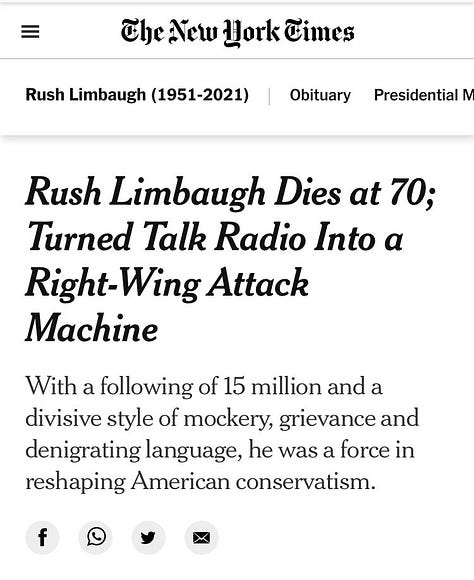 The New York Times

Rush Limbaugh (1951-2021) | Obituary Presidential M

Rush Limbaugh Dies at 70; Turned Talk Radio Into a Right-Wing Attack Machine

With a following of 15 million and a divisive style of mockery, grievance and denigrating language, he was a force in reshaping American conservatism.